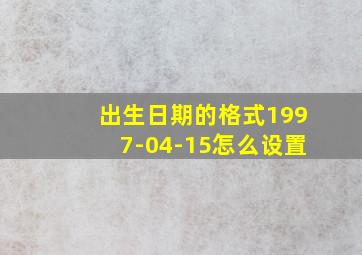 出生日期的格式1997-04-15怎么设置